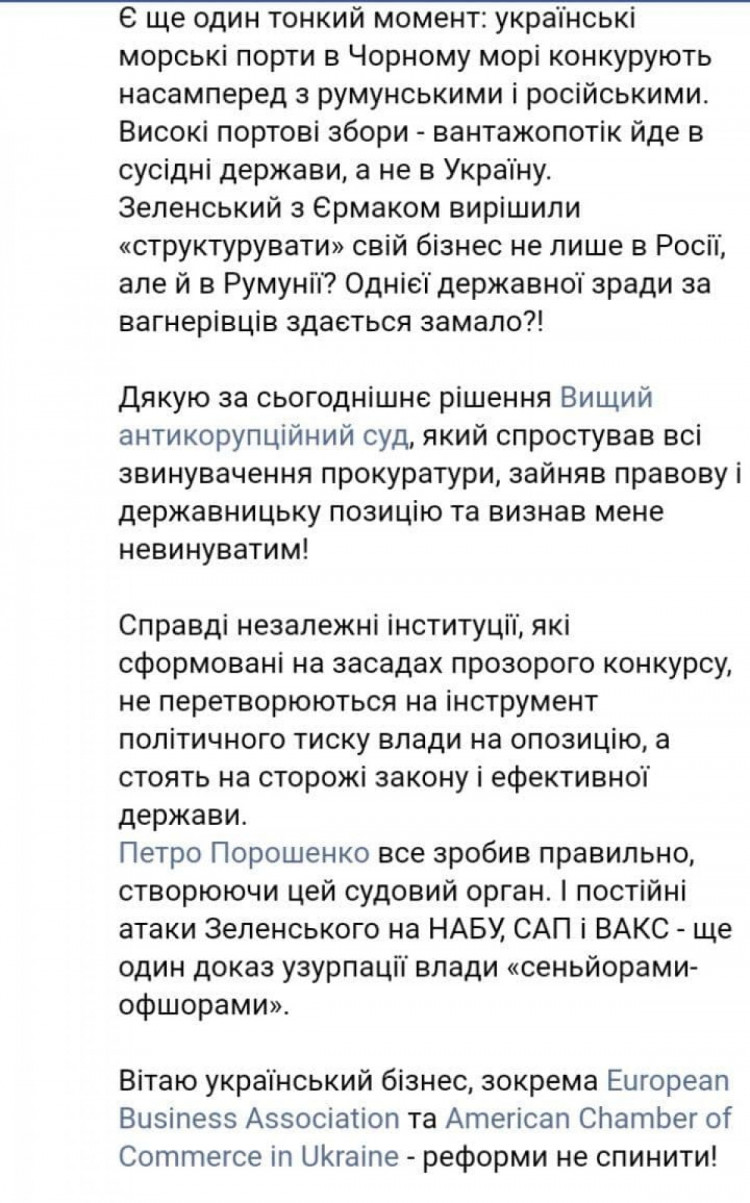 Є ще один тонкий момент: українські морські порти в Чорному морі конкурують насамперед з румунськими і російськими. Високі портові збори - вантажопотік йде в сусідні держави, а не в Україну. Зеленський з Єрмаком вирішили «структурувати» свій бізнес не лише в Росії, але й в Румунії? Однієї державної зради за вагнерівців здається замало?!

Дякую за сьогоднішнє рішення Вищий антикорупційний суд, який спростував всі звинувачення прокуратури, зайняв правову і державницьку позицію та визнав мене невинуватим!

Справді незалежні інституції, які сформовані на засадах прозорого конкурсу, не перетворюються на інструмент політичного тиску влади на опозицію, а стоять на сторожі закону і ефективної держави.
Петро Порошенко все зробив правильно, створюючи цей судовий орган. І постійні атаки Зеленського на НАБУ, САП і ВАКС - ще один доказ узурпації влади «сеньйорами-офшорами».

Вітаю український бізнес, зокрема European Business Association та American Chamber of Commerce in Ukraine - реформи не спинити!